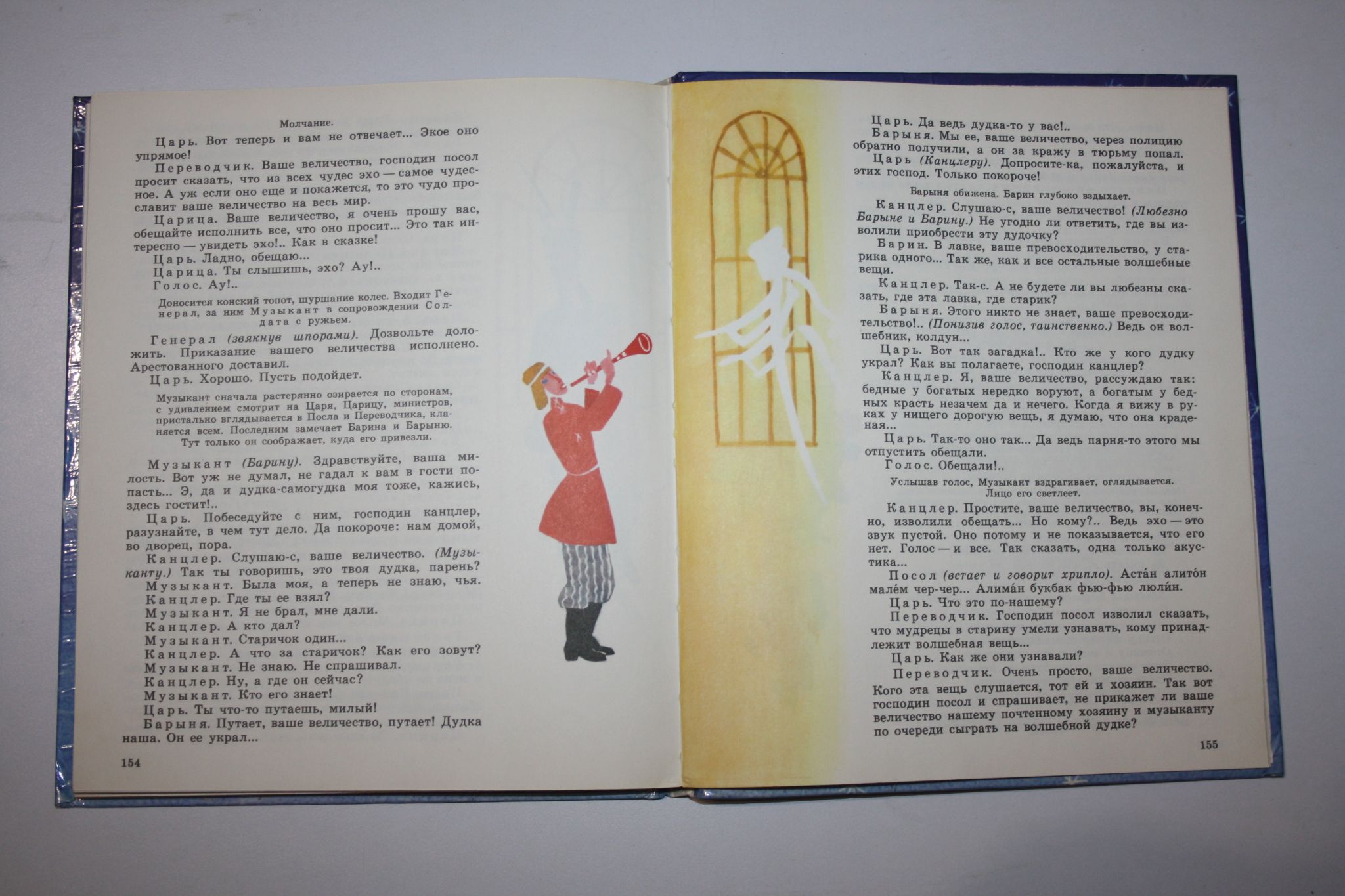 Молчание.

Царь. Вот теперь и вам не отвечает... Экое оно упрямое!

Переводчик. Ваше величество, господин посол просит сказать, что из всех чудес эхо — самое чудесное. А уж если оно еще и покажется, то это чудо прославит ваше величество на весь мир.

Царица. Ваше величество, я очень прошу вас, обещайте исполнить все, что оно просит... Это так интересно — увидеть эхо!.. Как в сказке!

Царь. Ладно, обещаю...

Царица. Ты слышишь, эхо? Ау!..

Голос. Ау!..

Доносится конский топот, шуршание колес. Входит Генерал, за ним Музыкант в сопровождении Солдата с ружьем.

Генерал (звякнув шпорами). Дозвольте доложить. Приказание вашего величества исполнено. Арестованного доставил.

Царь. Хорошо. Пусть подойдет.

Музыкант сначала растерянно озирается по сторонам, с удивлением смотрит на Царя, Царицу, министров, пристально вглядывается в Посла и Переводчика, кланяется всем. Последним замечает Барина и Барыню. Тут только он соображает, куда его привезли.

Музыкант (Барину). Здравствуйте, ваша милость. Вот уж не думал, не гадал к вам в гости попасть... Э, да и дудка-самогудка моя тоже, кажись, здесь гостит!..

Царь. Побеседуйте с ним, господин канцлер, разузнайте, в чем тут дело. Да покороче: нам домой, во дворец, пора.

Канцлер. Слушаю-с, ваше величество. (Музыканту.) Так ты говоришь, это твоя дудка, парень?

Музыкант. Была моя, а теперь не знаю, чья.

Канцлер. Где ты ее взял?

Музыкант. Я не брал, мне дали.

Канцлер. А кто дал?

Музыкант. Старичок один...

Канцлер. А что за старичок? Как его зовут?

Музыкант. Не знаю. Не спрашивал.

Канцлер. Ну, а где он сейчас?

Музыкант. Кто его знает!

Царь. Ты что-то путаешь, милый!

Барыня. Путает, ваше величество, путает! Дудка наша. Он ее украл...

154

Царь. Да ведь дудка-то у вас!..

Барыня. Мы ее, ваше величество, через полицию обратно получили, а он за кражу в тюрьму попал.

Царь (Канцлеру). Допросите-ка, пожалуйста, и этих господ. Только покороче!

Барыня обижена. Барин глубоко вздыхает.

Канцлер. Слушаю-с, ваше величество! (Любезно Барыне и Барину.) Не угодно ли ответить, где вы изволили приобрести эту дудочку?

Барин. В лавке, ваше превосходительство, у старика одного... Так же, как и все остальные волшебные вещи.

Канцлер. Так-с. А не будете ли вы любезны сказать, где эта лавка, где старик?

Барыня. Этого никто не знает, ваше превосходительство!.. (Понизив голос, таинственно.) Ведь он волшебник, колдун...

Царь. Вот так загадка!.. Кто же у кого дудку украл? Как вы полагаете, господин канцлер?

Канцлер. Я, ваше величество, рассуждаю так: бедные у богатых нередко воруют, а богатым у бедных красть незачем да и нечего. Когда я вижу в руках у нищего дорогую вещь, я думаю, что она краденая...

Царь. Так-то оно так... Да ведь парня-то этого мы отпустить обещали.

Голос. Обещали!..

Услышав голос, Музыкант вздрагивает, оглядывается. Лицо его светлеет.

Канцлер. Простите, ваше величество, вы, конечно, изволили обещать... Но кому?.. Ведь эхо — это звук пустой. Оно потому и не показывается, что его нет. Голос — и все. Так сказать, одна только акустика...

Посол (встает и говорит хрипло). Аста́н алито́н мале́м чер-чер... Алима́н букбак фью-фью люли́н.

Царь. Что это по-нашему?

Переводчик. Господин посол изволил сказать, что мудрецы в старину умели узнавать, кому принадлежит волшебная вещь...

Царь. Как же они узнавали?

Переводчик. Очень просто, ваше величество. Кого эта вещь слушается, тот ей и хозяин. Так вот господин посол и спрашивает, не прикажет ли ваше величество нашему почтенному хозяину и музыканту по очереди сыграть на волшебной дудке?

155